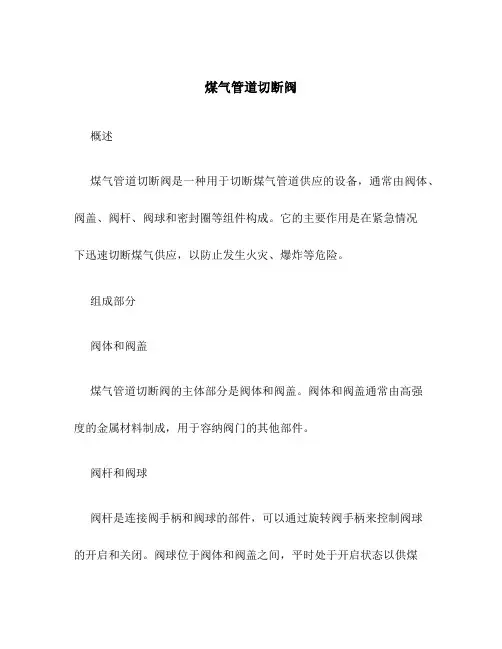 煤气管道切断阀

概述

煤气管道切断阀是一种用于切断煤气管道供应的设备，通常由阀体、阀盖、阀杆、阀球和密封圈等组件构成。它的主要作用是在紧急情况下迅速切断煤气供应，以防止发生火灾、爆炸等危险。

组成部分

阀体和阀盖

煤气管道切断阀的主体部分是阀体和阀盖。阀体和阀盖通常由高强度的金属材料制成，用于容纳阀门的其他部件。

阀杆和阀球

阀杆是连接阀手柄和阀球的部件，可以通过旋转阀手柄来控制阀球的开启和关闭。阀球位于阀体和阀盖之间，平时处于开启状态以供煤